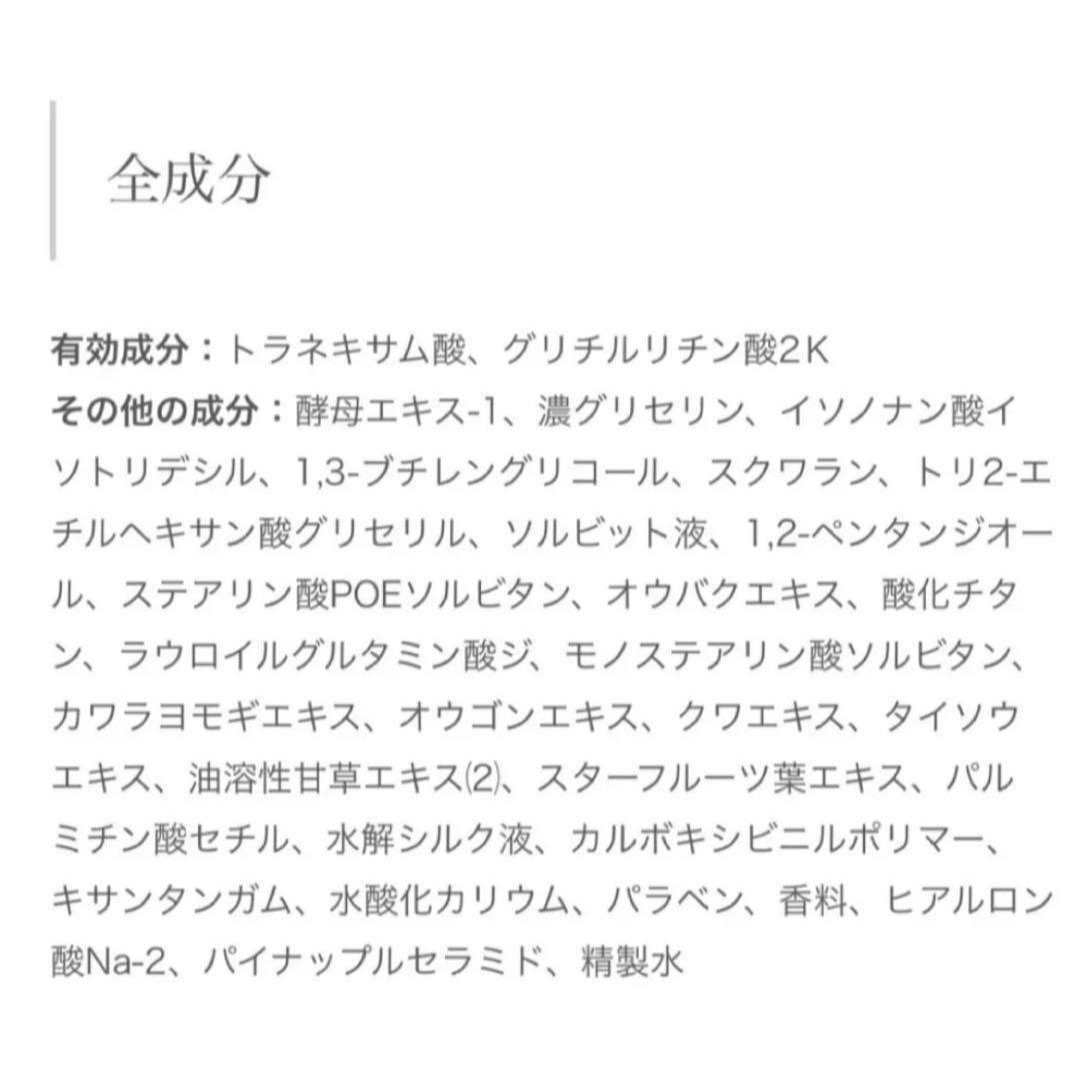 全成分

有効成分：トラネキサム酸、グリチルリチン酸2K
その他の成分：酵母エキス-1、濃グリセリン、イソノナン酸イソトリデシル、1,3-ブチレングリコール、スクワラン、トリ2-エチルヘキサン酸グリセリル、ソルビット液、1,2-ペンタンジオール、ステアリン酸POEソルビタン、オウバクエキス、酸化チタン、ラウロイルグルタミン酸ジ、モノステアリン酸ソルビタン、カワラヨモギエキス、オウゴンエキス、クワエキス、タイソウエキス、油溶性甘草エキス(2)、スターフルーツ葉エキス、パルミチン酸セチル、水解シルク液、カルボキシビニルポリマー、キサンタンガム、水酸化カリウム、パラベン、香料、ヒアルロン酸Na-2、パイナップルセラミド、精製水